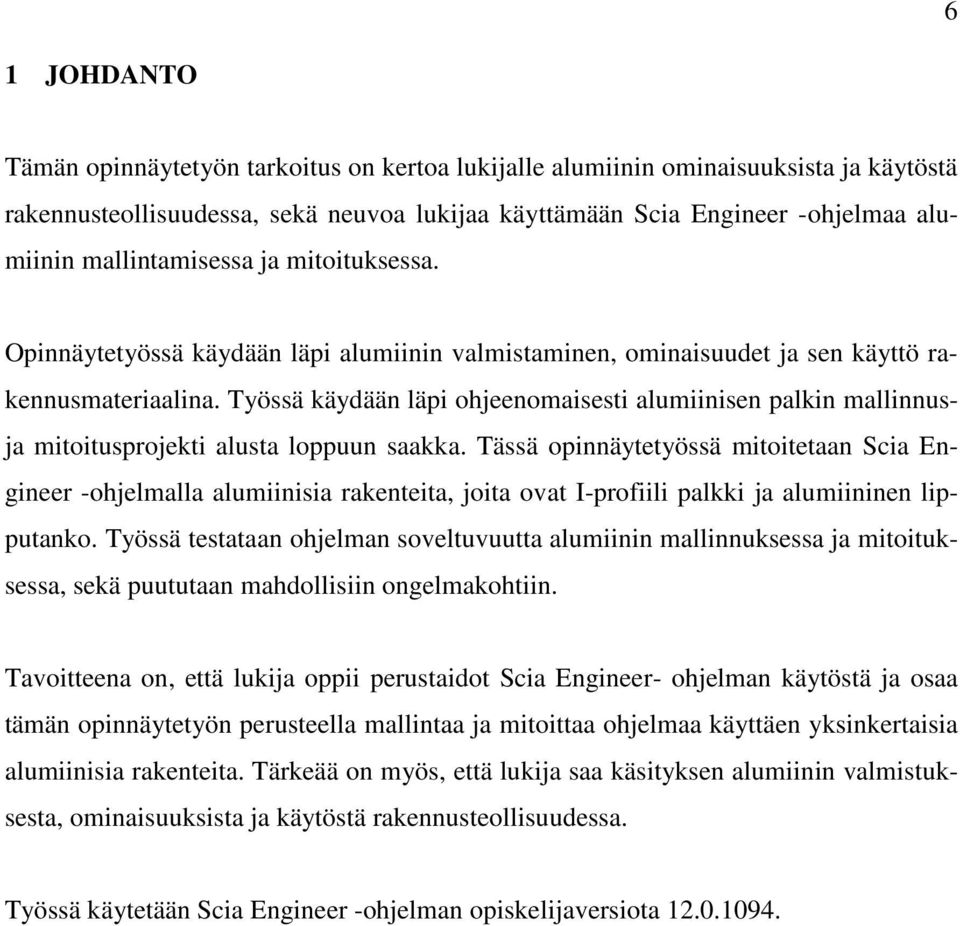 6

1 JOHDANTO

Tämän opinnäytetyön tarkoitus on kertoa lukijalle alumiinin ominaisuuksista ja käytöstä rakennusteollisuudessa, sekä neuvoa lukijaa käyttämään Scia Engineer -ohjelmaa alumiinin mallintamisessa ja mitoituksessa.

Opinnäytetyössä käydään läpi alumiinin valmistaminen, ominaisuudet ja sen käyttö rakennusmateriaalina. Työssä käydään läpi ohjeenomaisesti alumiinisen palkin mallinnus- ja mitoitusprojekti alusta loppuun saakka. Tässä opinnäytetyössä mitoitetaan Scia Engineer -ohjelmalla alumiinisia rakenteita, joita ovat I-profiili palkki ja alumiininen lipputanko. Työssä testataan ohjelman soveltuvuutta alumiinin mallinnuksessa ja mitoituksessa, sekä puututaan mahdollisiin ongelmakohtiin.

Tavoitteena on, että lukija oppii perustaidot Scia Engineer- ohjelman käytöstä ja osaa tämän opinnäytetyön perusteella mallintaa ja mitoittaa ohjelmaa käyttäen yksinkertaisia alumiinisia rakenteita. Tärkeää on myös, että lukija saa käsityksen alumiinin valmistuksesta, ominaisuuksista ja käytöstä rakennusteollisuudessa.

Työssä käytetään Scia Engineer -ohjelman opiskelijaversiota 12.0.1094.